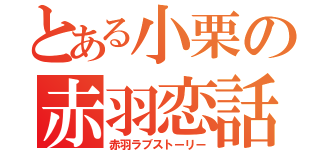 とある小栗の赤羽恋話
赤羽ラブストーリー